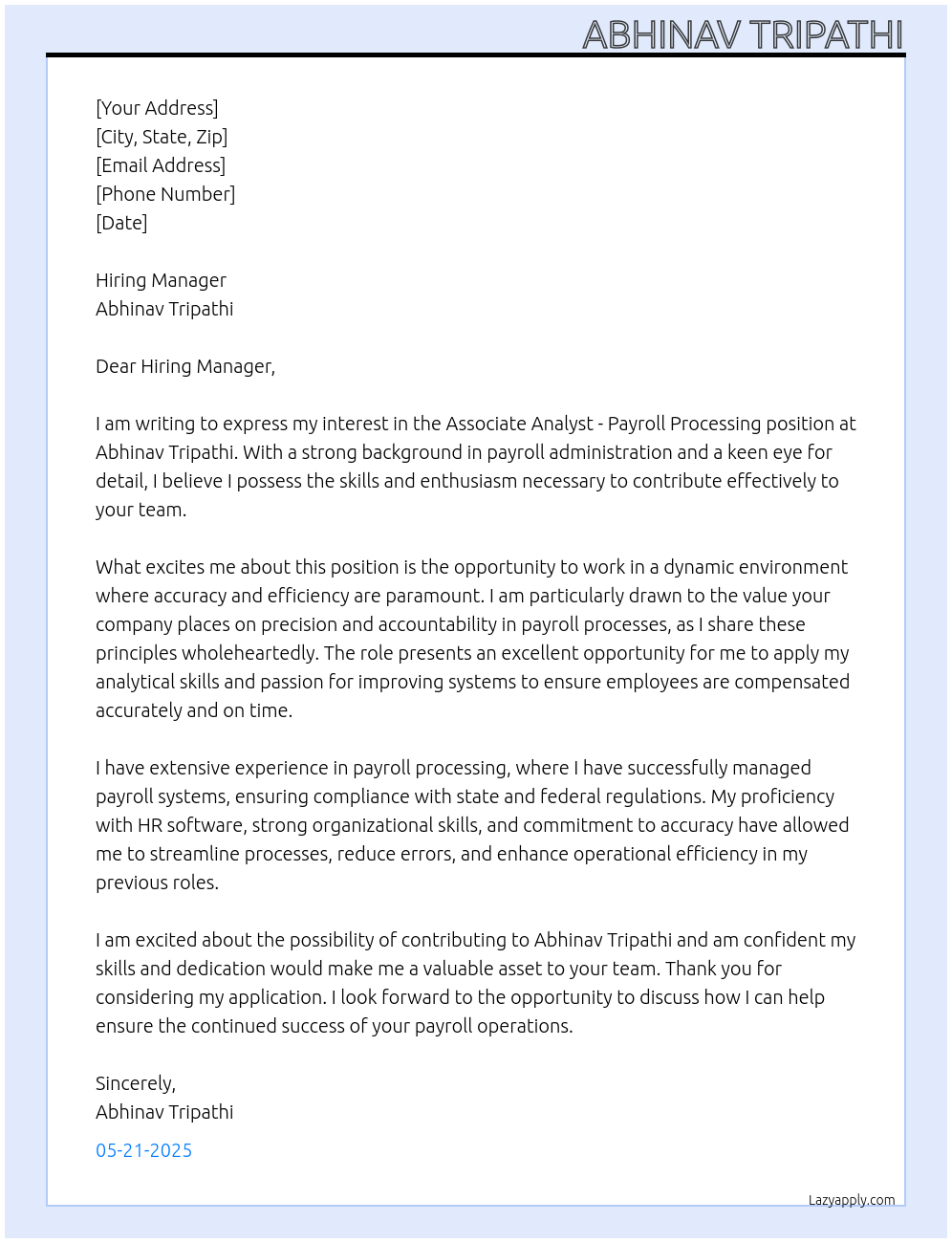 ABHINAV TRIPATHI

[Your Address]
[City, State, Zip]
[Email Address]
[Phone Number]
[Date]

Hiring Manager
Abhinav Tripathi

Dear Hiring Manager,

I am writing to express my interest in the Associate Analyst - Payroll Processing position at Abhinav Tripathi. With a strong background in payroll administration and a keen eye for detail, I believe I possess the skills and enthusiasm necessary to contribute effectively to your team.

What excites me about this position is the opportunity to work in a dynamic environment where accuracy and efficiency are paramount. I am particularly drawn to the value your company places on precision and accountability in payroll processes, as I share these principles wholeheartedly. The role presents an excellent opportunity for me to apply my analytical skills and passion for improving systems to ensure employees are compensated accurately and on time.

I have extensive experience in payroll processing, where I have successfully managed payroll systems, ensuring compliance with state and federal regulations. My proficiency with HR software, strong organizational skills, and commitment to accuracy have allowed me to streamline processes, reduce errors, and enhance operational efficiency in my previous roles.

I am excited about the possibility of contributing to Abhinav Tripathi and am confident my skills and dedication would make me a valuable asset to your team. Thank you for considering my application. I look forward to the opportunity to discuss how I can help ensure the continued success of your payroll operations.

Sincerely,
Abhinav Tripathi

05-21-2025

Lazyapply.com